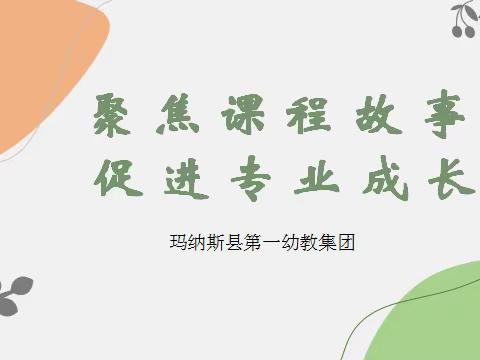 聚焦课程故事
促进专业成长

玛纳斯县第一幼教集团